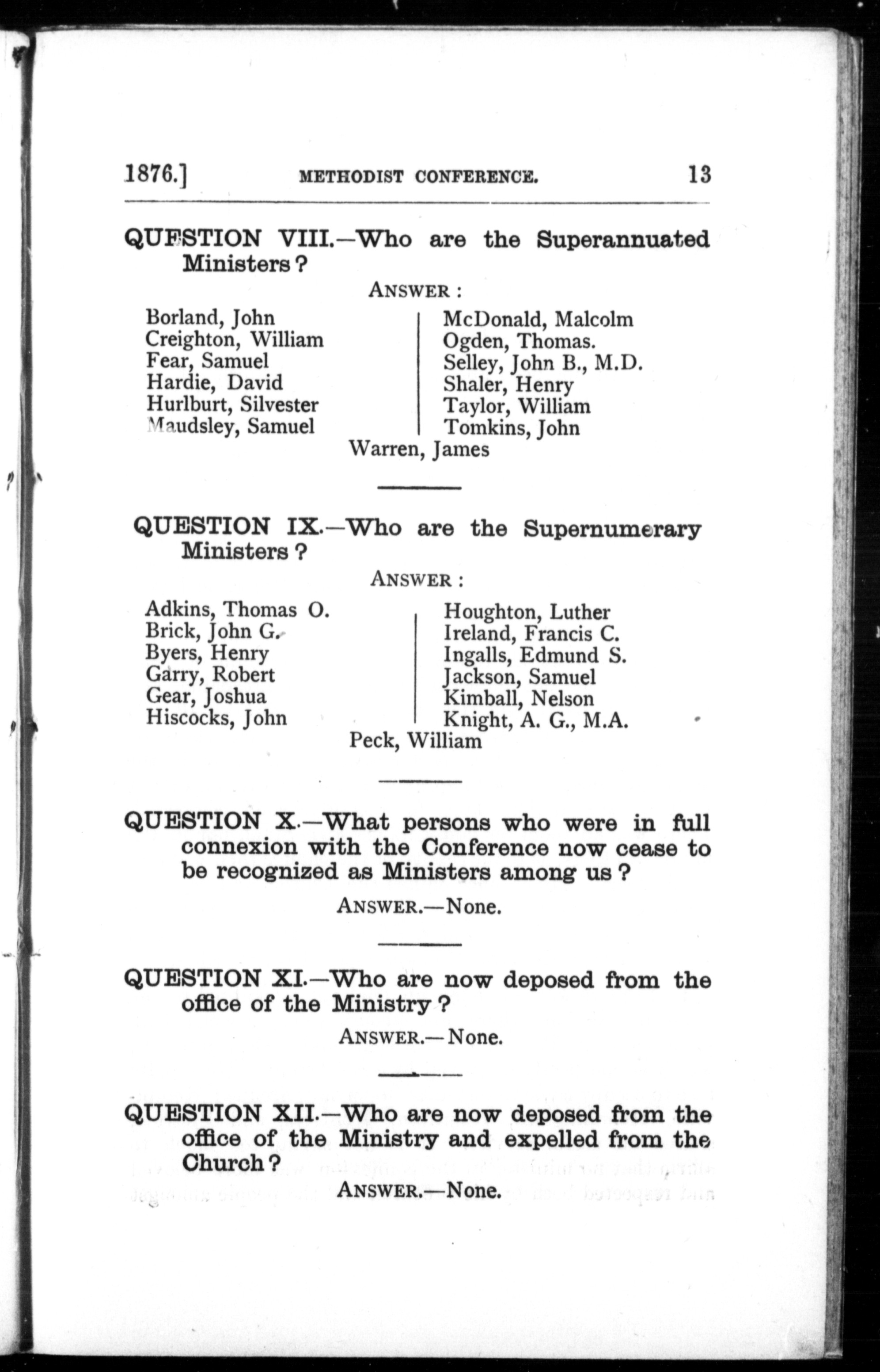 1876.] METHODIST CONFERENCE. 13

QUESTION VIII.—Who are the Superannuated Ministers?

ANSWER:

Borland, John
Creighton, William
Fear, Samuel
Hardie, David
Hurlburt, Silvester
Maudsley, Samuel

McDonald, Malcolm
Ogden, Thomas.
Selley, John B., M.D.
Shaler, Henry
Taylor, William
Tomkins, John

Warren, James

QUESTION IX.—Who are the Supernumerary Ministers?

ANSWER:

Adkins, Thomas O.
Brick, John G.
Byers, Henry
Garry, Robert
Gear, Joshua
Hiscocks, John

Houghton, Luther
Ireland, Francis C.
Ingalls, Edmund S.
Jackson, Samuel
Kimball, Nelson
Knight, A. G., M.A.

Peck, William

QUESTION X.—What persons who were in full connexion with the Conference now cease to be recognized as Ministers among us?

ANSWER.—None.

QUESTION XI.—Who are now deposed from the office of the Ministry?

ANSWER.—None.

QUESTION XII.—Who are now deposed from the office of the Ministry and expelled from the Church?

ANSWER.—None.